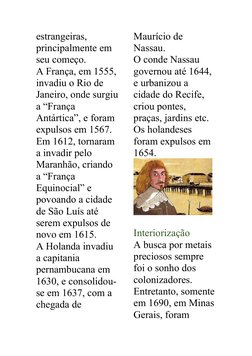 estrangeiras, principalmente em seu começo.
A França, em 1555, invadiu o Rio de Janeiro, onde surgiu a “França Antártica”, e foram expulsos em 1567.
Em 1612, tornaram a invadir pelo Maranhão, criando a “França Equinocial” e povoando a cidade de São Luís até serem expulsos de novo em 1615.
A Holanda invadiu a capitania pernambucana em 1630, e consolidou-se em 1637, com a chegada de Maurício de Nassau.
O conde Nassau governou até 1644, e urbanizou a cidade do Recife, criou pontes, praças, jardins etc.
Os holandeses foram expulsos em 1654.

Interiorização
A busca por metais preciosos sempre foi o sonho dos colonizadores.
Entretanto, somente em 1690, em Minas Gerais, foram